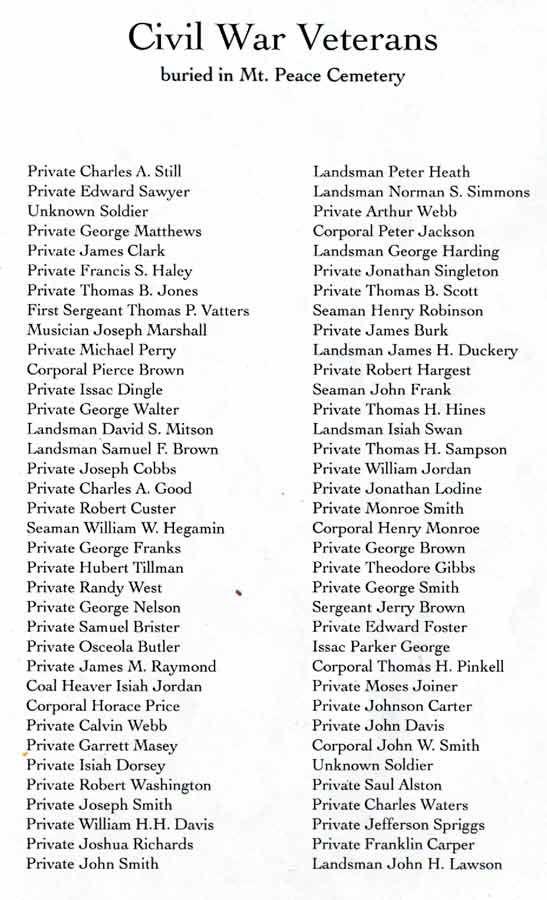 Civil War Veterans

buried in Mt. Peace Cemetery

Private Charles A. Still
Private Edward Sawyer
Unknown Soldier
Private George Matthews
Private James Clark
Private Francis S. Haley
Private Thomas B. Jones
First Sergeant Thomas P. Vatters
Musician Joseph Marshall
Private Michael Perry
Corporal Pierce Brown
Private Issac Dingle
Private George Walter
Landsman David S. Mitson
Landsman Samuel F. Brown
Private Joseph Cobbs
Private Charles A. Good
Private Robert Custer
Seaman William W. Hegamin
Private George Franks
Private Hubert Tillman
Private Randy West
Private George Nelson
Private Samuel Brister
Private Osceola Butler
Private James M. Raymond
Coal Heaver Isiah Jordan
Corporal Horace Price
Private Calvin Webb
Private Garrett Masey
Private Isiah Dorsey
Private Robert Washington
Private Joseph Smith
Private William H.H. Davis
Private Joshua Richards
Private John Smith

Landsman Peter Heath
Landsman Norman S. Simmons
Private Arthur Webb
Corporal Peter Jackson
Landsman George Harding
Private Jonathan Singleton
Private Thomas B. Scott
Seaman Henry Robinson
Private James Burk
Landsman James H. Duckery
Private Robert Hargest
Seaman John Frank
Private Thomas H. Hines
Landsman Isiah Swan
Private Thomas H. Sampson
Private William Jordan
Private Jonathan Lodine
Private Monroe Smith
Corporal Henry Monroe
Private George Brown
Private Theodore Gibbs
Private George Smith
Sergeant Jerry Brown
Private Edward Foster
Issac Parker George
Corporal Thomas H. Pinkell
Private Moses Joiner
Private Johnson Carter
Private John Davis
Corporal John W. Smith
Unknown Soldier
Private Saul Alston
Private Charles Waters
Private Jefferson Spriggs
Private Franklin Carper
Landsman John H. Lawson